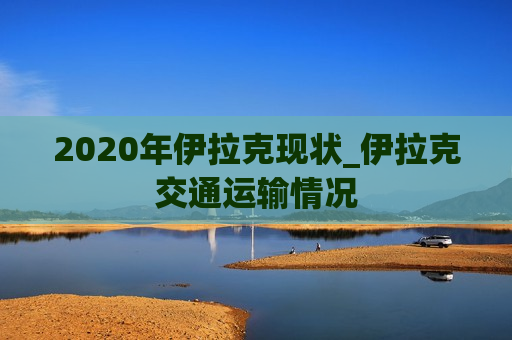 2020年伊拉克现状_伊拉克交通运输情况